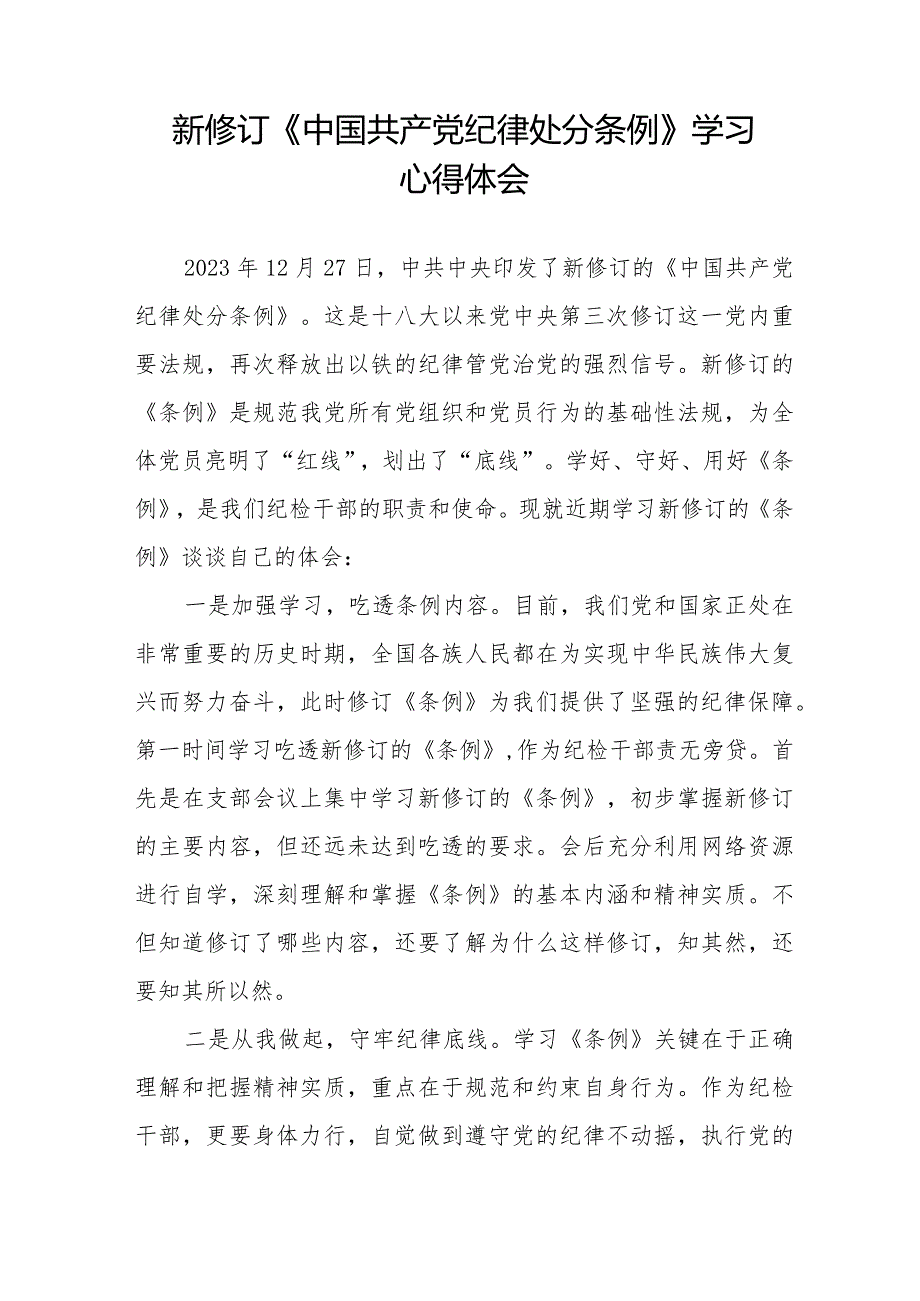 新修订《中国共产党纪律处分条例》学习心得体会

2023年12月27日，中共中央印发了新修订的《中国共产党纪律处分条例》。这是十八大以来党中央第三次修订这一党内重要法规，再次释放出以铁的纪律管党治党的强烈信号。新修订的《条例》是规范我党所有党组织和党员行为的基础性法规，为全体党员亮明了“红线”，划出了“底线”。学好、守好、用好《条例》，是我们纪检干部的职责和使命。现就近期学习新修订的《条例》谈谈自己的体会：

一是加强学习，吃透条例内容。目前，我们党和国家正处在非常重要的历史时期，全国各族人民都在为实现中华民族伟大复兴而努力奋斗，此时修订《条例》为我们提供了坚强的纪律保障。第一时间学习吃透新修订的《条例》,作为纪检干部责无旁贷。首先是在支部会议上集中学习新修订的《条例》，初步掌握新修订的主要内容，但还远未达到吃透的要求。会后充分利用网络资源进行自学，深刻理解和掌握《条例》的基本内涵和精神实质。不但知道修订了哪些内容，还要了解为什么这样修订，知其然，还要知其所以然。

二是从我做起，守牢纪律底线。学习《条例》关键在于正确理解和把握精神实质，重点在于规范和约束自身行为。作为纪检干部，更要身体力行，自觉做到遵守党的纪律不动摇，执行党的